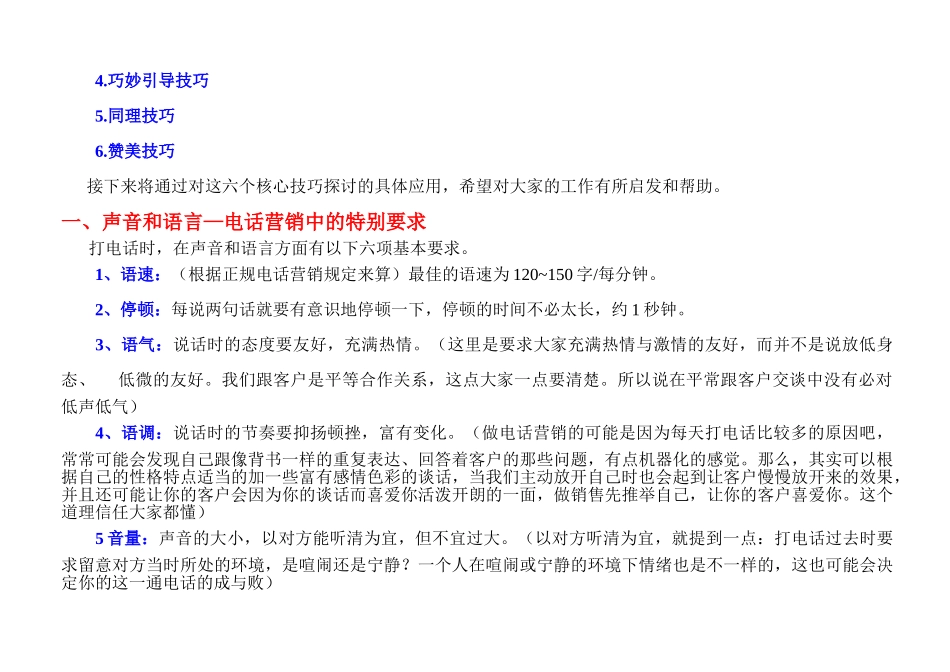 4.巧妙引导技巧

5.同理技巧

6.赞美技巧

接下来将通过对这六个核心技巧探讨的具体应用，希望对大家的工作有所启发和帮助。

一、声音和语言—电话营销中的特别要求

打电话时，在声音和语言方面有以下六项基本要求。

1、语速：（根据正规电话营销规定来算）最佳的语速为 120~150 字/每分钟。

2、停顿：每说两句话就要有意识地停顿一下，停顿的时间不必太长，约 1 秒钟。

3、语气：说话时的态度要友好，充满热情。（这里是要求大家充满热情与激情的友好，而并不是说放低身态、 低微的友好。我们跟客户是平等合作关系，这点大家一点要清楚。所以说在平常跟客户交谈中没有必对低声低气）

4、语调：说话时的节奏要抑扬顿挫，富有变化。（做电话营销的可能是因为每天打电话比较多的原因吧，常常可能会发现自己跟像背书一样的重复表达、回答着客户的那些问题，有点机器化的感觉。那么，其实可以根据自己的性格特点适当的加一些富有感情色彩的谈话，当我们主动放开自己时也会起到让客户慢慢放开来的效果，并且还可能让你的客户会因为你的谈话而喜爱你活泼开朗的一面，做销售先推举自己，让你的客户喜爱你。这个道理信任大家都懂）

5 音量：声音的大小，以对方能听清为宜，但不宜过大。（以对方听清为宜，就提到一点：打电话过去时要求留意对方当时所处的环境，是喧闹还是宁静？一个人在喧闹或宁静的环境下情绪也是不一样的，这也可能会决定你的这一通电话的成与败）